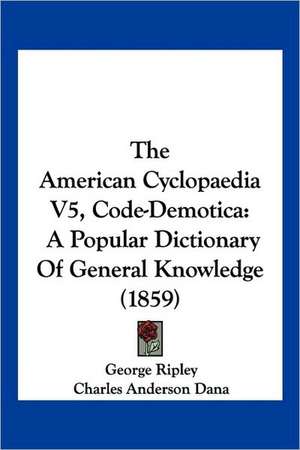 The American Cyclopaedia V5, Code-Demotica: A Popular Dictionary Of General Knowledge (1859)

George Ripley
Charles Anderson Dana